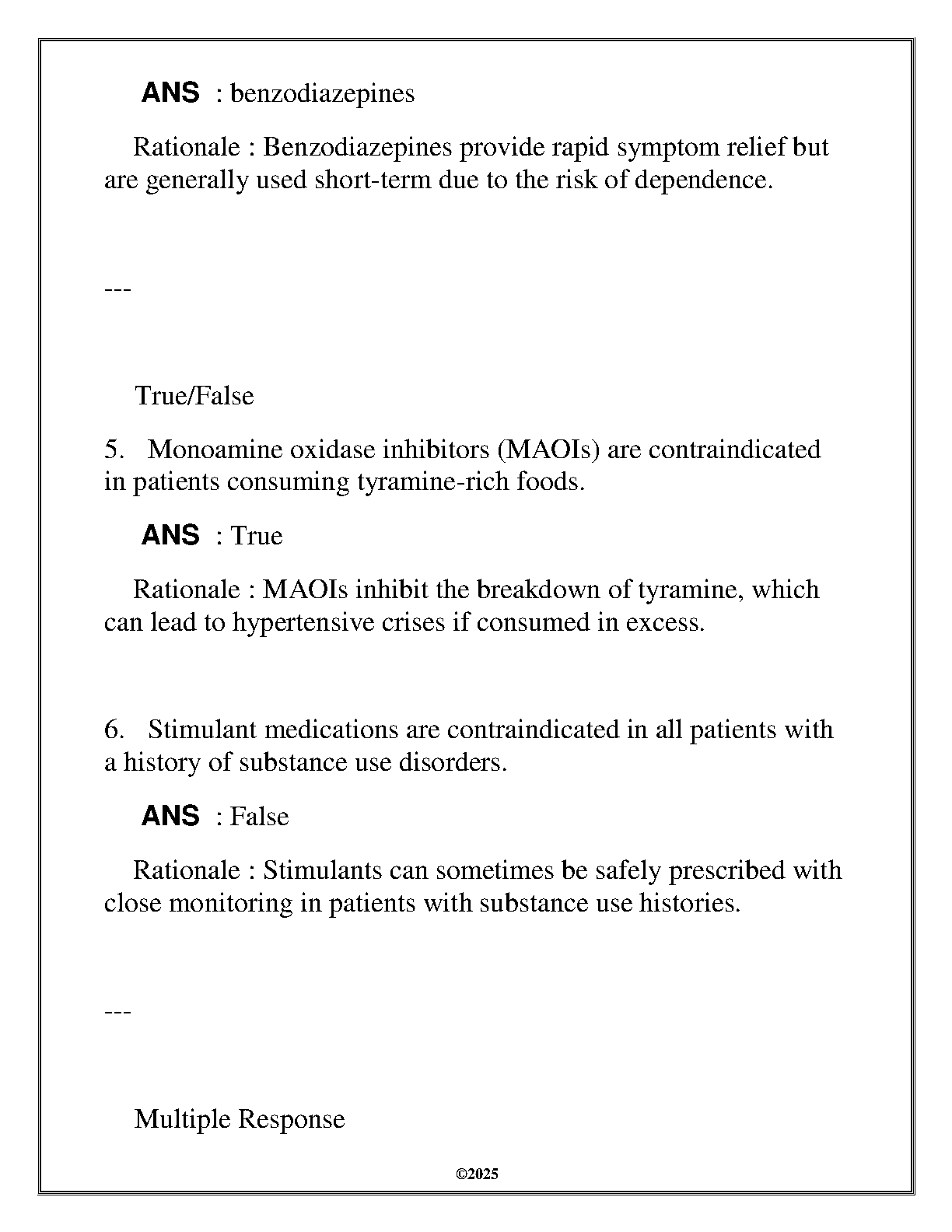 ANS : benzodiazepines

Rationale : Benzodiazepines provide rapid symptom relief but are generally used short-term due to the risk of dependence.

---

True/False

5. Monoamine oxidase inhibitors (MAOIs) are contraindicated in patients consuming tyramine-rich foods.

ANS : True

Rationale : MAOIs inhibit the breakdown of tyramine, which can lead to hypertensive crises if consumed in excess.

6. Stimulant medications are contraindicated in all patients with a history of substance use disorders.

ANS : False

Rationale : Stimulants can sometimes be safely prescribed with close monitoring in patients with substance use histories.

---

Multiple Response

©2025